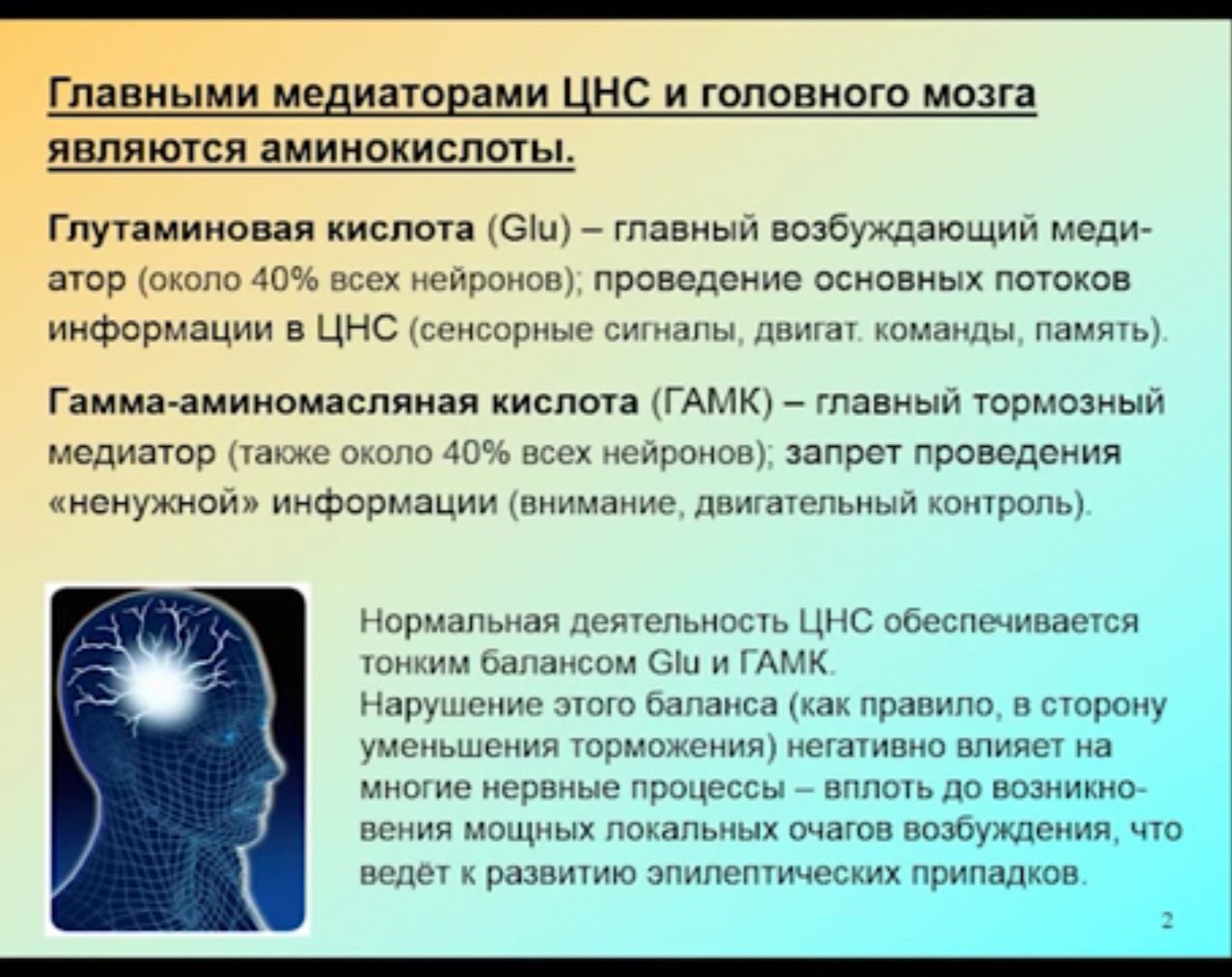 Главными медиаторами ЦНС и головного мозга являются аминокислоты.

Глутаминовая кислота (Glu) – главный возбуждающий медиатор (около 40% всех нейронов); проведение основных потоков информации в ЦНС (сенсорные сигналы, двигат. команды, память).

Гамма-аминомасляная кислота (ГАМК) – главный тормозный медиатор (также около 40% всех нейронов); запрет проведения «ненужной» информации (внимание, двигательный контроль).

Нормальная деятельность ЦНС обеспечивается тонким балансом Glu и ГАМК.
Нарушение этого баланса (как правило, в сторону уменьшения торможения) негативно влияет на многие нервные процессы – вплоть до возникновения мощных локальных очагов возбуждения, что ведёт к развитию эпилептических припадков.

2